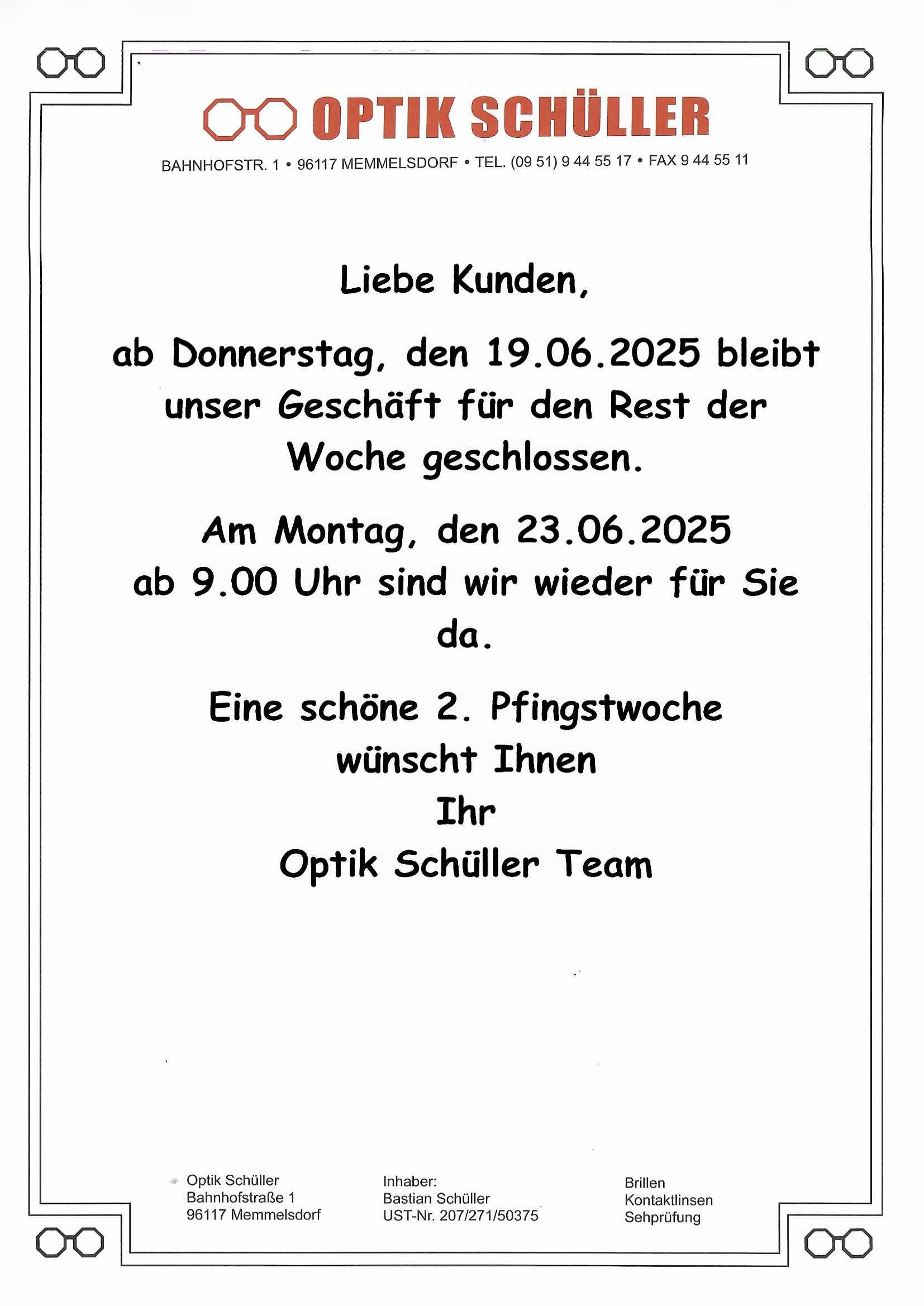 OPTIK SCHÜLLER

BAHNHOFSTR. 1 • 96117 MEMMELSDORF • TEL. (09 51) 9 44 55 17 • FAX 9 44 55 11

Liebe Kunden,

ab Donnerstag, den 19.06.2025 bleibt unser Geschäft für den Rest der Woche geschlossen.

Am Montag, den 23.06.2025 ab 9.00 Uhr sind wir wieder für Sie da.

Eine schöne 2. Pfingstwoche wünscht Ihnen Ihr Optik Schüller Team

Optik Schüller
Bahnhofstraße 1
96117 Memmelsdorf

Inhaber:
Bastian Schüller
UST-Nr. 207/271/50375

Brillen
Kontaktlinsen
Sehprüfung